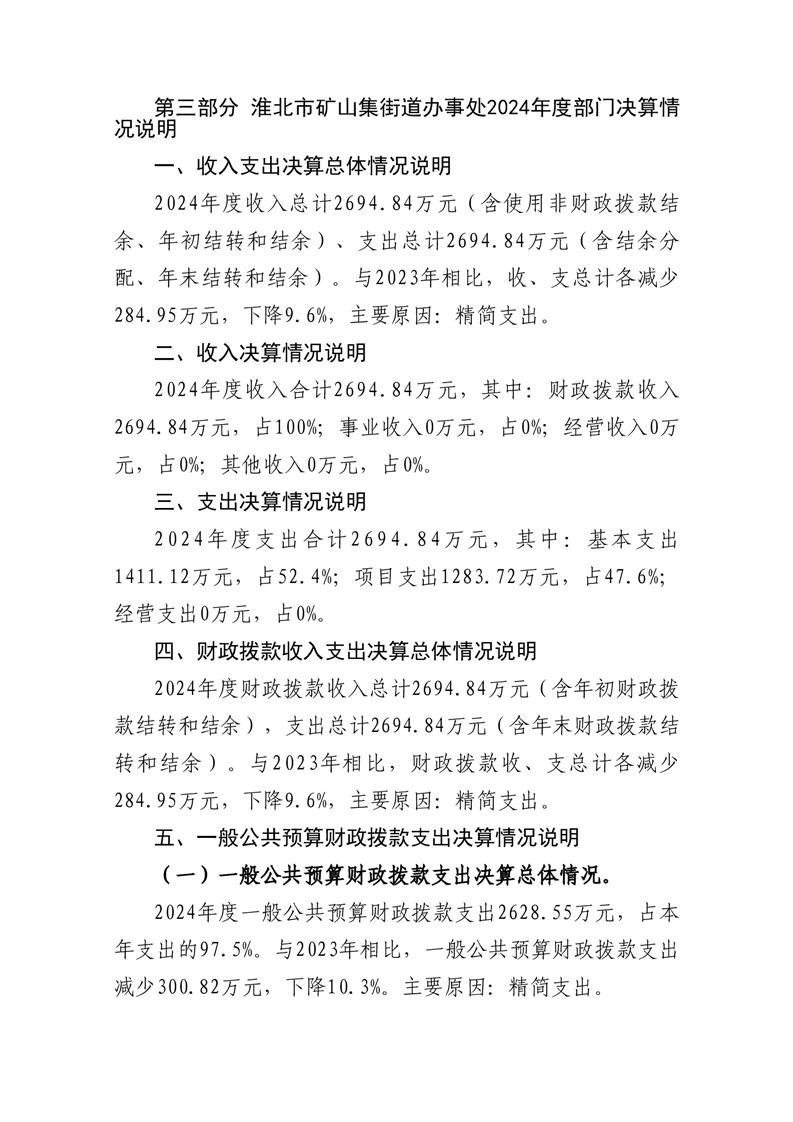 第三部分 淮北市矿山集街道办事处2024年度部门决算情况说明

一、收入支出决算总体情况说明

2024年度收入总计2694.84万元（含使用非财政拨款结余、年初结转和结余）、支出总计2694.84万元（含结余分配、年末结转和结余）。与2023年相比，收、支总计各减少284.95万元，下降9.6%，主要原因：精简支出。

二、收入决算情况说明

2024年度收入合计2694.84万元，其中：财政拨款收入2694.84万元，占100%；事业收入0万元，占0%；经营收入0万元，占0%；其他收入0万元，占0%。

三、支出决算情况说明

2024年度支出合计2694.84万元，其中：基本支出1411.12万元，占52.4%；项目支出1283.72万元，占47.6%；经营支出0万元，占0%。

四、财政拨款收入支出决算总体情况说明

2024年度财政拨款收入总计2694.84万元（含年初财政拨款结转和结余），支出总计2694.84万元（含年末财政拨款结转和结余）。与2023年相比，财政拨款收、支总计各减少284.95万元，下降9.6%，主要原因：精简支出。

五、一般公共预算财政拨款支出决算情况说明

（一）一般公共预算财政拨款支出决算总体情况。

2024年度一般公共预算财政拨款支出2628.55万元，占本年支出的97.5%。与2023年相比，一般公共预算财政拨款支出减少300.82万元，下降10.3%。主要原因：精简支出。